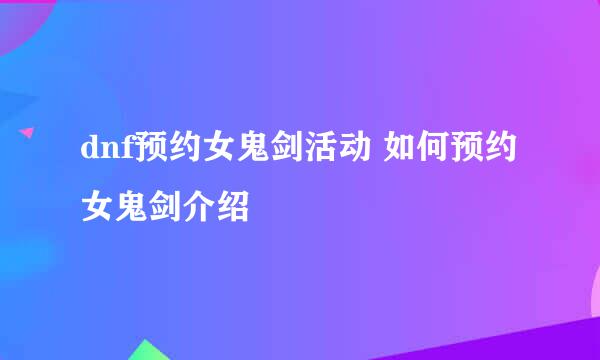 dnf预约女鬼剑活动 如何预约女鬼剑介绍